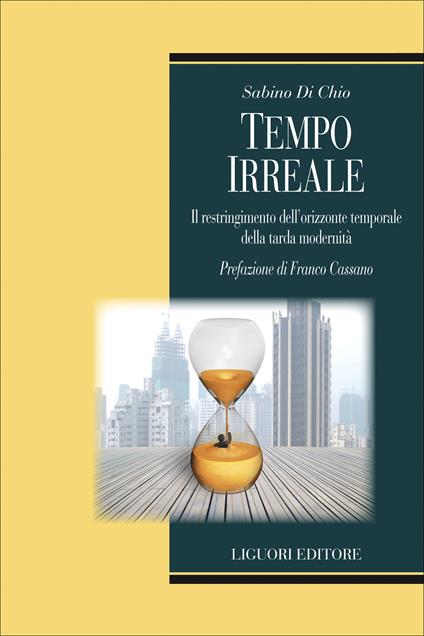 Sabino Di Chio

TEMPO IRREALE

Il restringimento dell'orizzonte temporale della tarda modernità

Prefazione di Franco Cassano

LIGUORI EDITORE